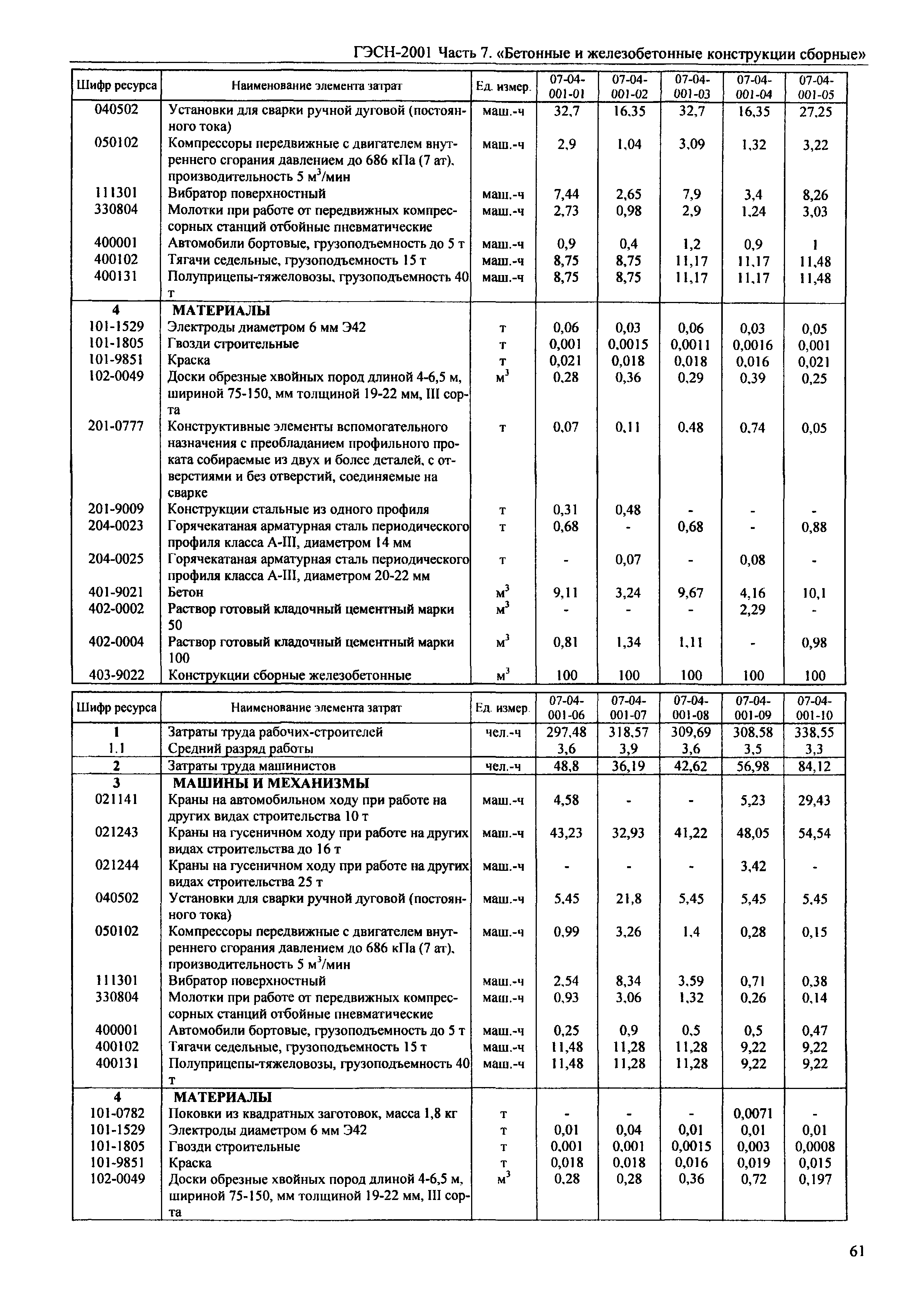 ГЭСН-2001 Часть 7. «Бетонные и железобетонные конструкции сборные»

| Шифр ресурса | Наименование элемента затрат | Ед. измер. | 07-04-001-01 | 07-04-001-02 | 07-04-001-03 | 07-04-001-04 | 07-04-001-05 |
|---|---|---|---|---|---|---|---|
| 040502 | Установки для сварки ручной дуговой (постоянного тока) | маш.-ч | 32,7 | 16,35 | 32,7 | 16,35 | 27,25 |
| 050102 | Компрессоры передвижные с двигателем внутреннего сгорания давлением до 686 кПа (7 ат), производительность 5 м$^3$/мин | маш.-ч | 2,9 | 1,04 | 3,09 | 1,32 | 3,22 |
| 111301 | Вибратор поверхностный | маш.-ч | 7,44 | 2,65 | 7,9 | 3,4 | 8,26 |
| 330804 | Молотки при работе от передвижных компрессорных станций отбойные пневматические | маш.-ч | 2,73 | 0,98 | 2,9 | 1,24 | 3,03 |
| 400001 | Автомобили бортовые, грузоподъемность до 5 т | маш.-ч | 0,9 | 0,4 | 1,2 | 0,9 | 1 |
| 400102 | Тягачи седельные, грузоподъемность 15 т | маш.-ч | 8,75 | 8,75 | 11,17 | 11,17 | 11,48 |
| 400131 | Полуприцепы-тяжеловозы, грузоподъемность 40 т | маш.-ч | 8,75 | 8,75 | 11,17 | 11,17 | 11,48 |
| 4 | МАТЕРИАЛЫ | | | | | | |
| 101-1529 | Электроды диаметром 6 мм Э42 | т | 0,06 | 0,03 | 0,06 | 0,03 | 0,05 |
| 101-1805 | Гвозди строительные | т | 0,001 | 0,0015 | 0,0011 | 0,0016 | 0,001 |
| 101-9851 | Краска | т | 0,021 | 0,018 | 0,018 | 0,016 | 0,021 |
| 102-0049 | Доски обрезные хвойных пород длиной 4-6,5 м, шириной 75-150, мм толщиной 19-22 мм, III сорта | м$^3$ | 0,28 | 0,36 | 0,29 | 0,39 | 0,25 |
| 201-0777 | Конструктивные элементы вспомогательного назначения с преобладанием профильного проката собираемые из двух и более деталей, с отверстиями и без отверстий, соединяемые на сварке | т | 0,07 | 0,11 | 0,48 | 0,74 | 0,05 |
| 201-9009 | Конструкции стальные из одного профиля | т | 0,31 | 0,48 | - | - | - |
| 204-0023 | Горячекатаная арматурная сталь периодического профиля класса А-III, диаметром 14 мм | т | 0,68 | - | 0,68 | - | 0,88 |
| 204-0025 | Горячекатаная арматурная сталь периодического профиля класса А-III, диаметром 20-22 мм | т | - | 0,07 | - | 0,08 | - |
| 401-9021 | Бетон | м$^3$ | 9,11 | 3,24 | 9,67 | 4,16 | 10,1 |
| 402-0002 | Раствор готовый кладочный цементный марки 50 | м$^3$ | - | - | - | 2,29 | - |
| 402-0004 | Раствор готовый кладочный цементный марки 100 | м$^3$ | 0,81 | 1,34 | 1,11 | - | 0,98 |
| 403-9022 | Конструкции сборные железобетонные | м$^3$ | 100 | 100 | 100 | 100 | 100 |

| Шифр ресурса | Наименование элемента затрат | Ед. измер. | 07-04-001-06 | 07-04-001-07 | 07-04-001-08 | 07-04-001-09 | 07-04-001-10 |
|---|---|---|---|---|---|---|---|
| 1 | Затраты труда рабочих-строителей | чел.-ч | 297,48 | 318,57 | 309,69 | 308,58 | 338,55 |
| 1.1 | Средний разряд работы | | 3,6 | 3,9 | 3,6 | 3,5 | 3,3 |
| 2 | Затраты труда машинистов | чел.-ч | 48,8 | 36,19 | 42,62 | 56,98 | 84,12 |
| 3 | МАШИНЫ И МЕХАНИЗМЫ | | | | | | |
| 021141 | Краны на автомобильном ходу при работе на других видах строительства 10 т | маш.-ч | 4,58 | - | - | 5,23 | 29,43 |
| 021243 | Краны на гусеничном ходу при работе на других видах строительства до 16 т | маш.-ч | 43,23 | 32,93 | 41,22 | 48,05 | 54,54 |
| 021244 | Краны на гусеничном ходу при работе на других видах строительства 25 т | маш.-ч | - | - | - | 3,42 | - |
| 040502 | Установки для сварки ручной дуговой (постоянного тока) | маш.-ч | 5,45 | 21,8 | 5,45 | 5,45 | 5,45 |
| 050102 | Компрессоры передвижные с двигателем внутреннего сгорания давлением до 686 кПа (7 ат), производительность 5 м$^3$/мин | маш.-ч | 0,99 | 3,26 | 1,4 | 0,28 | 0,15 |
| 111301 | Вибратор поверхностный | маш.-ч | 2,54 | 8,34 | 3,59 | 0,71 | 0,38 |
| 330804 | Молотки при работе от передвижных компрессорных станций отбойные пневматические | маш.-ч | 0,93 | 3,06 | 1,32 | 0,26 | 0,14 |
| 400001 | Автомобили бортовые, грузоподъемность до 5 т | маш.-ч | 0,25 | 0,9 | 0,5 | 0,5 | 0,47 |
| 400102 | Тягачи седельные, грузоподъемность 15 т | маш.-ч | 11,48 | 11,28 | 11,28 | 9,22 | 9,22 |
| 400131 | Полуприцепы-тяжеловозы, грузоподъемность 40 т | маш.-ч | 11,48 | 11,28 | 11,28 | 9,22 | 9,22 |
| 4 | МАТЕРИАЛЫ | | | | | | |
| 101-0782 | Поковки из квадратных заготовок, масса 1,8 кг | т | - | - | - | 0,0071 | - |
| 101-1529 | Электроды диаметром 6 мм Э42 | т | 0,01 | 0,04 | 0,01 | 0,01 | 0,01 |
| 101-1805 | Гвозди строительные | т | 0,001 | 0,001 | 0,0015 | 0,003 | 0,0008 |
| 101-9851 | Краска | т | 0,018 | 0,018 | 0,016 | 0,019 | 0,015 |
| 102-0049 | Доски обрезные хвойных пород длиной 4-6,5 м, шириной 75-150, мм толщиной 19-22 мм, III сорта | м$^3$ | 0,28 | 0,28 | 0,36 | 0,72 | 0,197 |

61